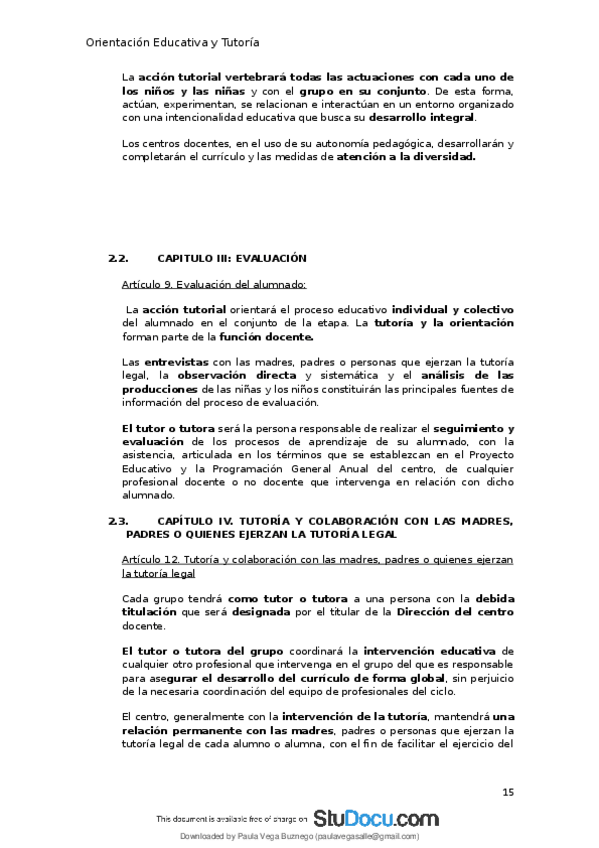 Orientación Educativa y Tutoría

La acción tutorial vertebrará todas las actuaciones con cada uno de los niños y las niñas y con el grupo en su conjunto. De esta forma, actúan, experimentan, se relacionan e interactúan en un entorno organizado con una intencionalidad educativa que busca su desarrollo integral.

Los centros docentes, en el uso de su autonomía pedagógica, desarrollarán y completarán el currículo y las medidas de atención a la diversidad.

2.2. CAPITULO III: EVALUACIÓN

Artículo 9. Evaluación del alumnado:

La acción tutorial orientará el proceso educativo individual y colectivo del alumnado en el conjunto de la etapa. La tutoría y la orientación forman parte de la función docente.

Las entrevistas con las madres, padres o personas que ejerzan la tutoría legal, la observación directa y sistemática y el análisis de las producciones de las niñas y los niños constituirán las principales fuentes de información del proceso de evaluación.

El tutor o tutora será la persona responsable de realizar el seguimiento y evaluación de los procesos de aprendizaje de su alumnado, con la asistencia, articulada en los términos que se establezcan en el Proyecto Educativo y la Programación General Anual del centro, de cualquier profesional docente o no docente que intervenga en relación con dicho alumnado.

2.3. CAPÍTULO IV. TUTORÍA Y COLABORACIÓN CON LAS MADRES, PADRES O QUIENES EJERZAN LA TUTORÍA LEGAL

Artículo 12. Tutoría y colaboración con las madres, padres o quienes ejerzan la tutoría legal

Cada grupo tendrá como tutor o tutora a una persona con la debida titulación que será designada por el titular de la Dirección del centro docente.

El tutor o tutora del grupo coordinará la intervención educativa de cualquier otro profesional que intervenga en el grupo del que es responsable para asegurar el desarrollo del currículo de forma global, sin perjuicio de la necesaria coordinación del equipo de profesionales del ciclo.

El centro, generalmente con la intervención de la tutoría, mantendrá una relación permanente con las madres, padres o personas que ejerzan la tutoría legal de cada alumno o alumna, con el fin de facilitar el ejercicio del

15

This document is available free of charge on StuDocu.com

Downloaded by Paula Vega Buznego (paulavegasalle@gmail.com)